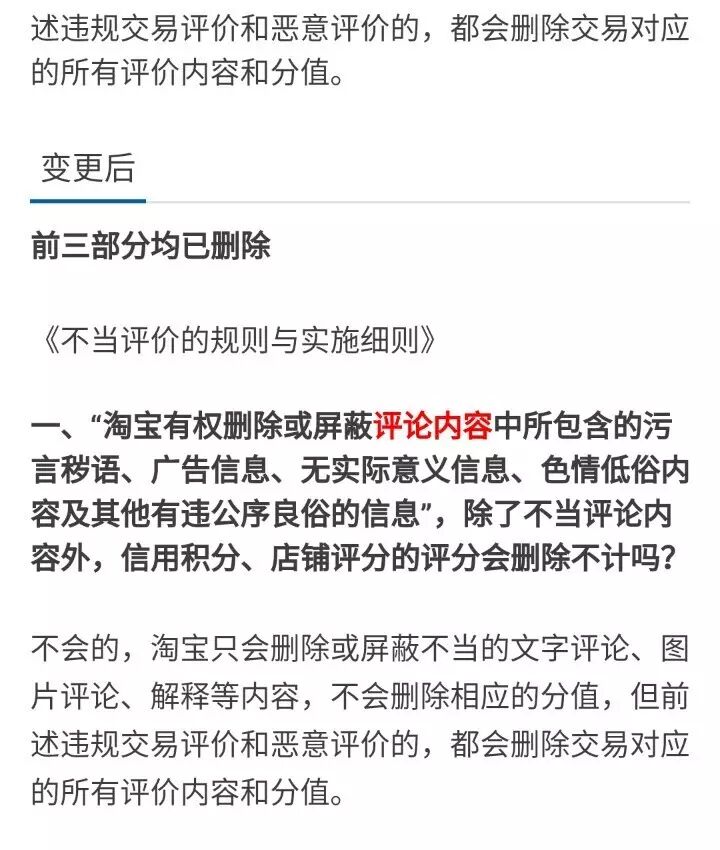 述违规交易评价和恶意评价的，都会删除交易对应的所有评价内容和分值。

变更后

前三部分均已删除

《不当评价的规则与实施细则》

一、“淘宝有权删除或屏蔽评论内容中所包含的污言秽语、广告信息、无实际意义信息、色情低俗内容及其他有违公序良俗的信息”，除了不当评论内容外，信用积分、店铺评分的评分会删除不计吗？

不会的，淘宝只会删除或屏蔽不当的文字评论、图片评论、解释等内容，不会删除相应的分值，但前述违规交易评价和恶意评价的，都会删除交易对应的所有评价内容和分值。